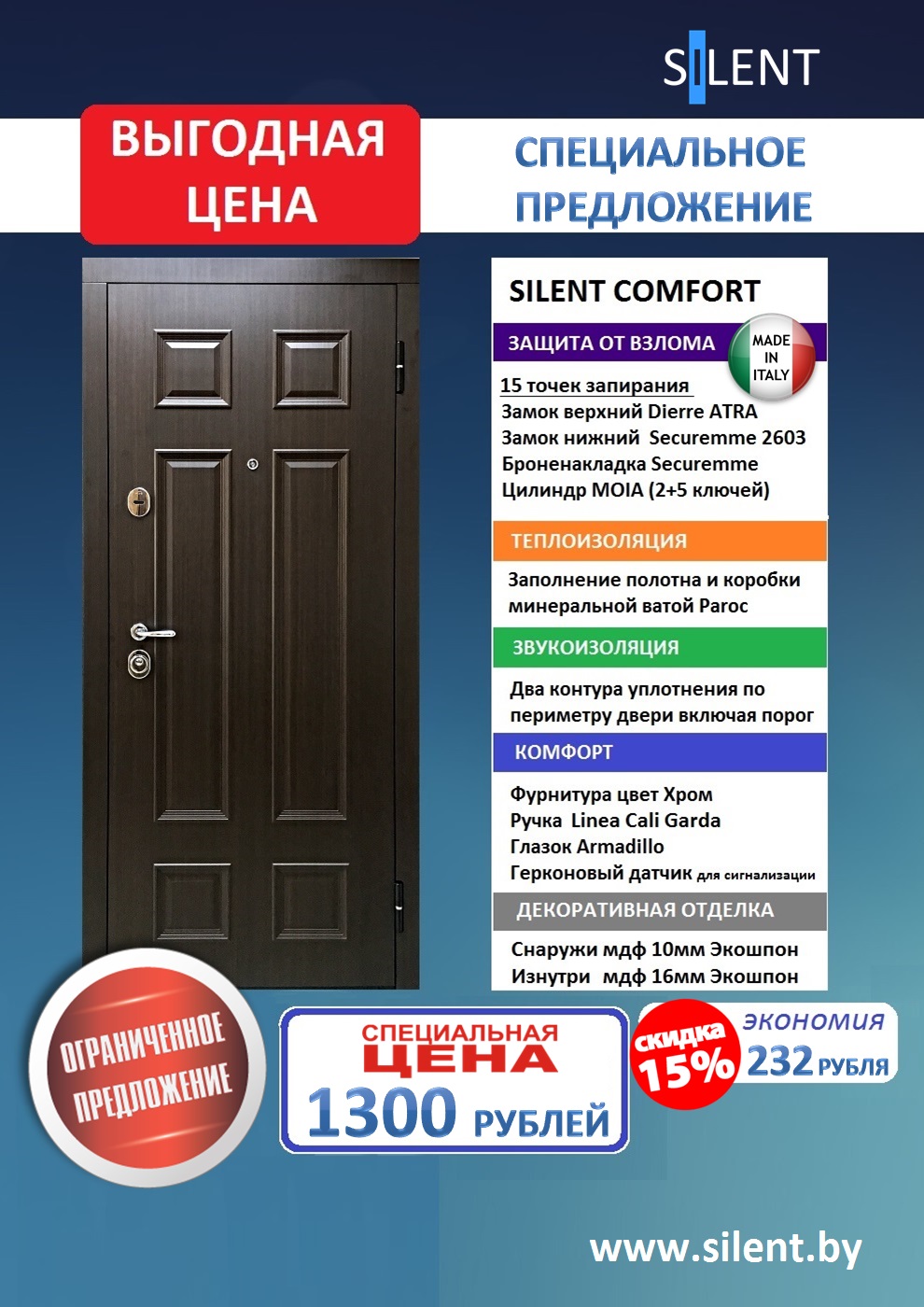 SILENT

ВЫГОДНАЯ ЦЕНА

СПЕЦИАЛЬНОЕ ПРЕДЛОЖЕНИЕ

SILENT COMFORT

ЗАЩИТА ОТ ВЗЛОМА

MADE IN ITALY

15 точек запирания
Замок верхний Dierre ATRA
Замок нижний Securemme 2603
Броненакладка Securemme
Цилиндр MOIA (2+5 ключей)

ТЕПЛОИЗОЛЯЦИЯ

Заполнение полотна и коробки минеральной ватой Paroc

ЗВУКОИЗОЛЯЦИЯ

Два контура уплотнения по периметру двери включая порог

КОМФОРТ

Фурнитура цвет Хром
Ручка Linea Cali Garda
Глазок Armadillo
Герконовый датчик для сигнализации

ДЕКОРАТИВНАЯ ОТДЕЛКА

Снаружи мдф 10мм Экошпон
Изнутри мдф 16мм Экошпон

ОГРАНИЧЕННОЕ ПРЕДЛОЖЕНИЕ

СПЕЦИАЛЬНАЯ ЦЕНА
1300 РУБЛЕЙ

скидка 15%

ЭКОНОМИЯ 232 РУБЛЯ

www.silent.by